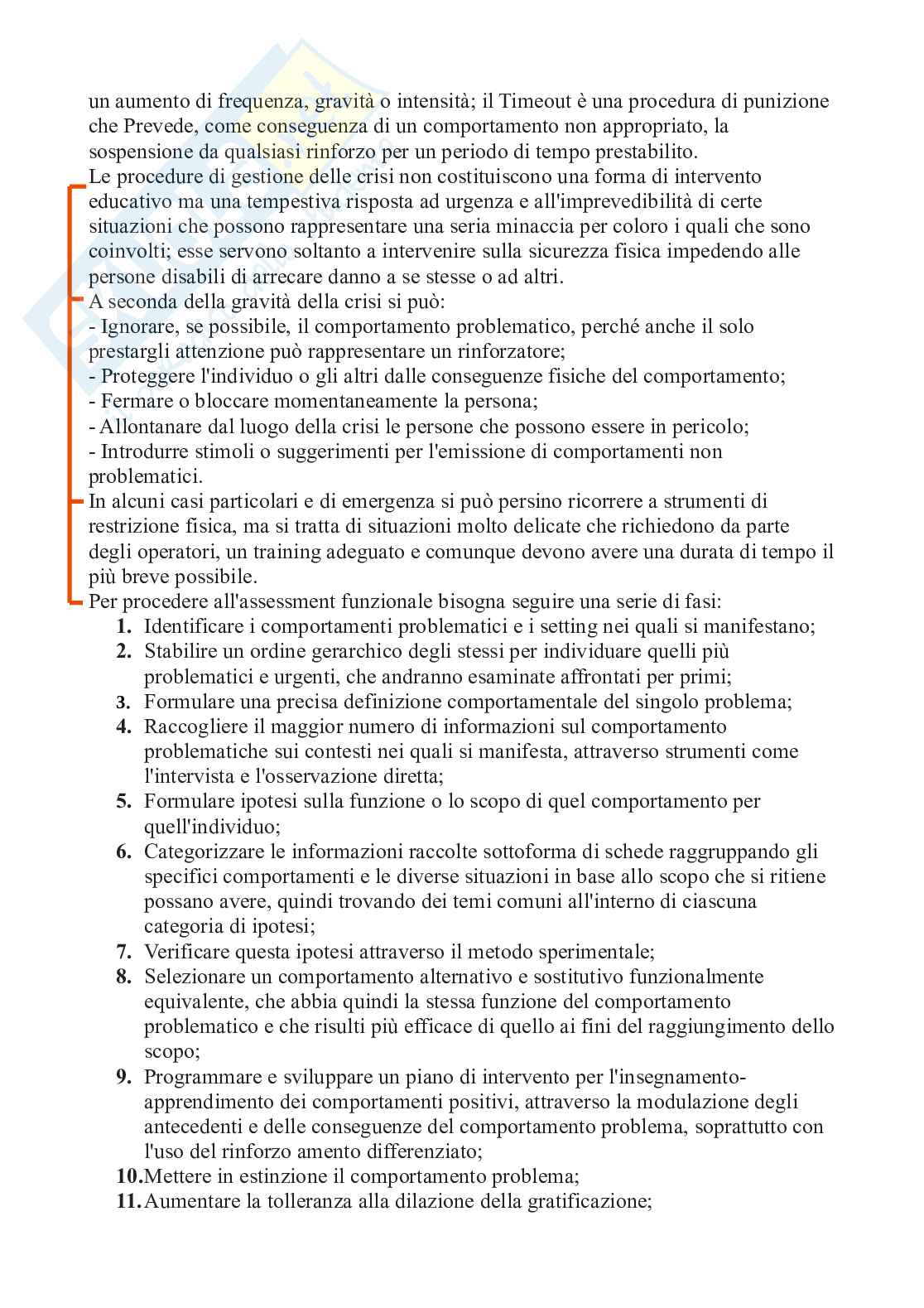 un aumento di frequenza, gravità o intensità; il Timeout è una procedura di punizione che Prevede, come conseguenza di un comportamento non appropriato, la sospensione da qualsiasi rinforzo per un periodo di tempo prestabilito.
Le procedure di gestione delle crisi non costituiscono una forma di intervento educativo ma una tempestiva risposta ad urgenza e all'imprevedibilità di certe situazioni che possono rappresentare una seria minaccia per coloro i quali che sono coinvolti; esse servono soltanto a intervenire sulla sicurezza fisica impedendo alle persone disabili di arrecare danno a se stesse o ad altri.
A seconda della gravità della crisi si può:
- Ignorare, se possibile, il comportamento problematico, perché anche il solo prestargli attenzione può rappresentare un rinforzatore;
- Proteggere l'individuo o gli altri dalle conseguenze fisiche del comportamento;
- Fermare o bloccare momentaneamente la persona;
- Allontanare dal luogo della crisi le persone che possono essere in pericolo;
- Introdurre stimoli o suggerimenti per l'emissione di comportamenti non problematici.
In alcuni casi particolari e di emergenza si può persino ricorrere a strumenti di restrizione fisica, ma si tratta di situazioni molto delicate che richiedono da parte degli operatori, un training adeguato e comunque devono avere una durata di tempo il più breve possibile.
Per procedere all'assessment funzionale bisogna seguire una serie di fasi:
1. Identificare i comportamenti problematici e i setting nei quali si manifestano;
2. Stabilire un ordine gerarchico degli stessi per individuare quelli più problematici e urgenti, che andranno esaminate affrontati per primi;
3. Formulare una precisa definizione comportamentale del singolo problema;
4. Raccogliere il maggior numero di informazioni sul comportamento problematiche sui contesti nei quali si manifesta, attraverso strumenti come l'intervista e l'osservazione diretta;
5. Formulare ipotesi sulla funzione o lo scopo di quel comportamento per quell'individuo;
6. Categorizzare le informazioni raccolte sottoforma di schede raggruppando gli specifici comportamenti e le diverse situazioni in base allo scopo che si ritiene possano avere, quindi trovando dei temi comuni all'interno di ciascuna categoria di ipotesi;
7. Verificare questa ipotesi attraverso il metodo sperimentale;
8. Selezionare un comportamento alternativo e sostitutivo funzionalmente equivalente, che abbia quindi la stessa funzione del comportamento problematico e che risulti più efficace di quello ai fini del raggiungimento dello scopo;
9. Programmare e sviluppare un piano di intervento per l'insegnamento-apprendimento dei comportamenti positivi, attraverso la modulazione degli antecedenti e delle conseguenze del comportamento problema, soprattutto con l'uso del rinforzo amento differenziato;
10. Mettere in estinzione il comportamento problema;
11. Aumentare la tolleranza alla dilazione della gratificazione;